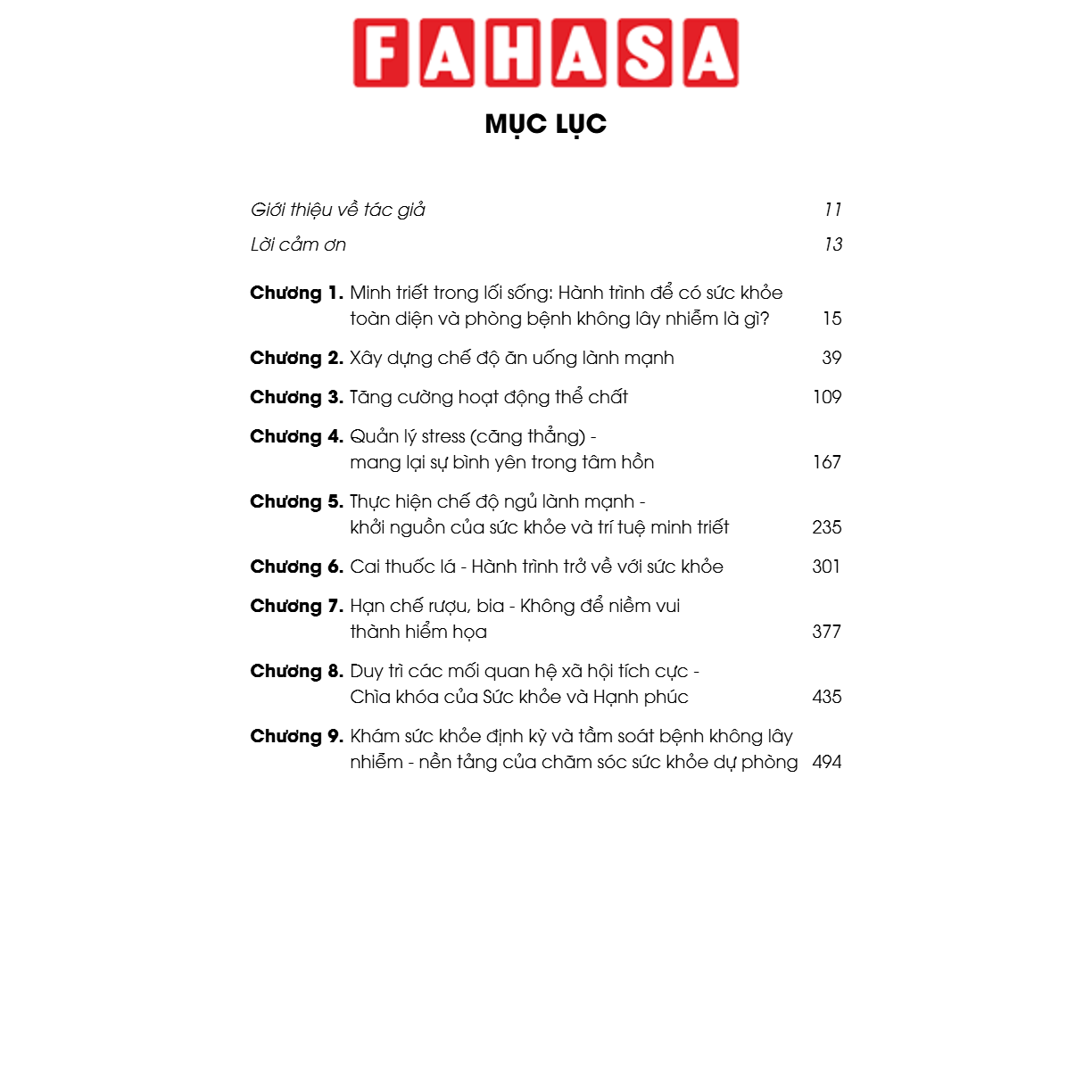 FAHASA

MỤC LỤC

Giới thiệu về tác giả 11

Lời cảm ơn 13

Chương 1. Minh triết trong lối sống: Hành trình để có sức khỏe toàn diện và phòng bệnh không lây nhiễm là gì? 15

Chương 2. Xây dựng chế độ ăn uống lành mạnh 39

Chương 3. Tăng cường hoạt động thể chất 109

Chương 4. Quản lý stress (căng thẳng) - mang lại sự bình yên trong tâm hồn 167

Chương 5. Thực hiện chế độ ngủ lành mạnh - khởi nguồn của sức khỏe và trí tuệ minh triết 235

Chương 6. Cai thuốc lá - Hành trình trở về với sức khỏe 301

Chương 7. Hạn chế rượu, bia - Không để niềm vui thành hiểm họa 377

Chương 8. Duy trì các mối quan hệ xã hội tích cực - Chìa khóa của Sức khỏe và Hạnh phúc 435

Chương 9. Khám sức khỏe định kỳ và tầm soát bệnh không lây nhiễm - nền tảng của chăm sóc sức khỏe dự phòng 494